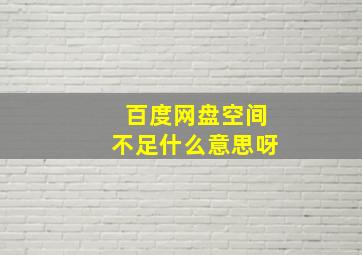 百度网盘空间
不足什么意思呀